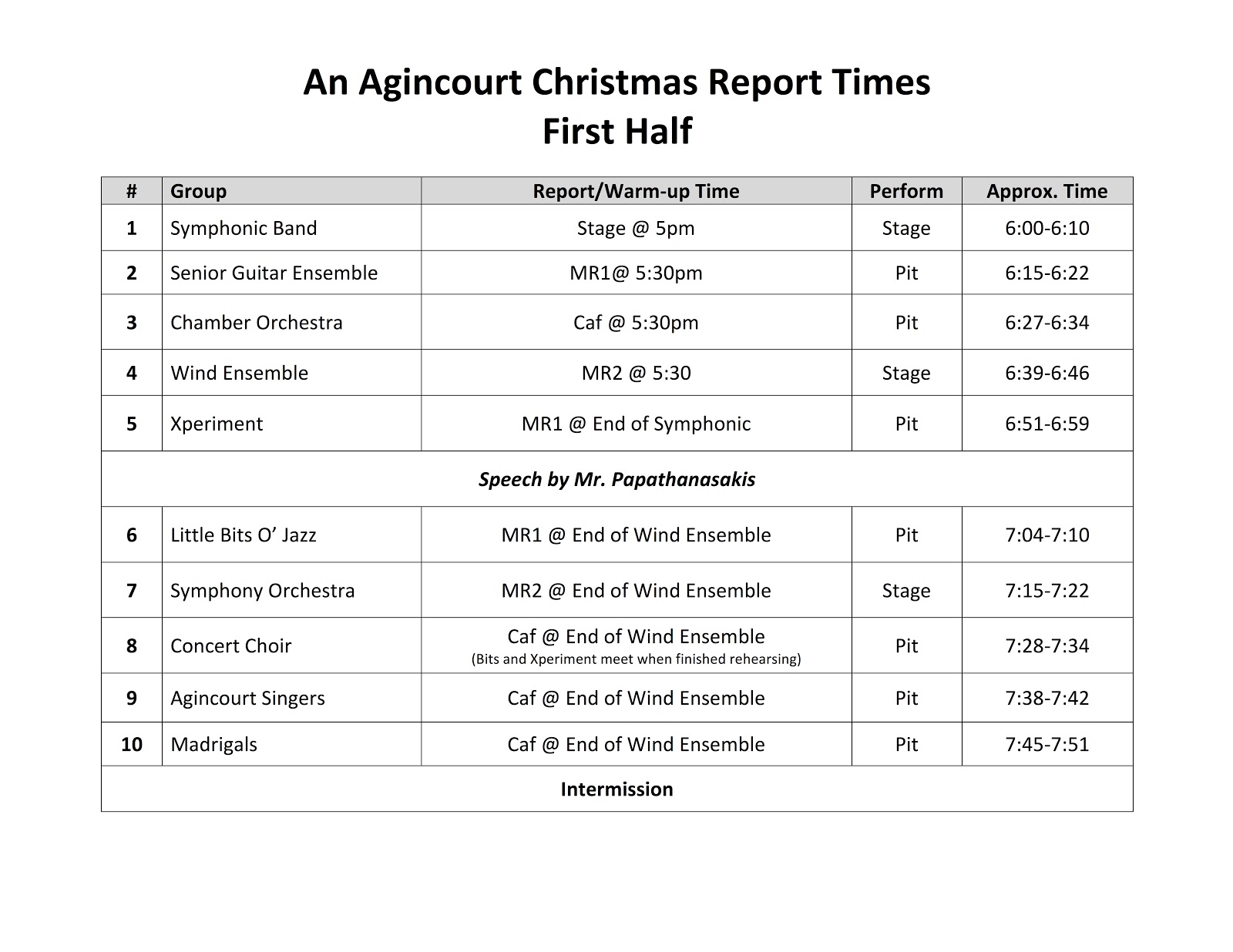 An Agincourt Christmas Report Times
First Half

| # | Group | Report/Warm-up Time | Perform | Approx. Time |
|---|---|---|---|---|
| 1 | Symphonic Band | Stage @ 5pm | Stage | 6:00-6:10 |
| 2 | Senior Guitar Ensemble | MR1@ 5:30pm | Pit | 6:15-6:22 |
| 3 | Chamber Orchestra | Caf @ 5:30pm | Pit | 6:27-6:34 |
| 4 | Wind Ensemble | MR2 @ 5:30 | Stage | 6:39-6:46 |
| 5 | Xperiment | MR1 @ End of Symphonic | Pit | 6:51-6:59 |
| Speech by Mr. Papathanasakis | | | | |
| 6 | Little Bits O' Jazz | MR1 @ End of Wind Ensemble | Pit | 7:04-7:10 |
| 7 | Symphony Orchestra | MR2 @ End of Wind Ensemble | Stage | 7:15-7:22 |
| 8 | Concert Choir | Caf @ End of Wind Ensemble (Bits and Xperiment meet when finished rehearsing) | Pit | 7:28-7:34 |
| 9 | Agincourt Singers | Caf @ End of Wind Ensemble | Pit | 7:38-7:42 |
| 10 | Madrigals | Caf @ End of Wind Ensemble | Pit | 7:45-7:51 |
| Intermission | | | | |